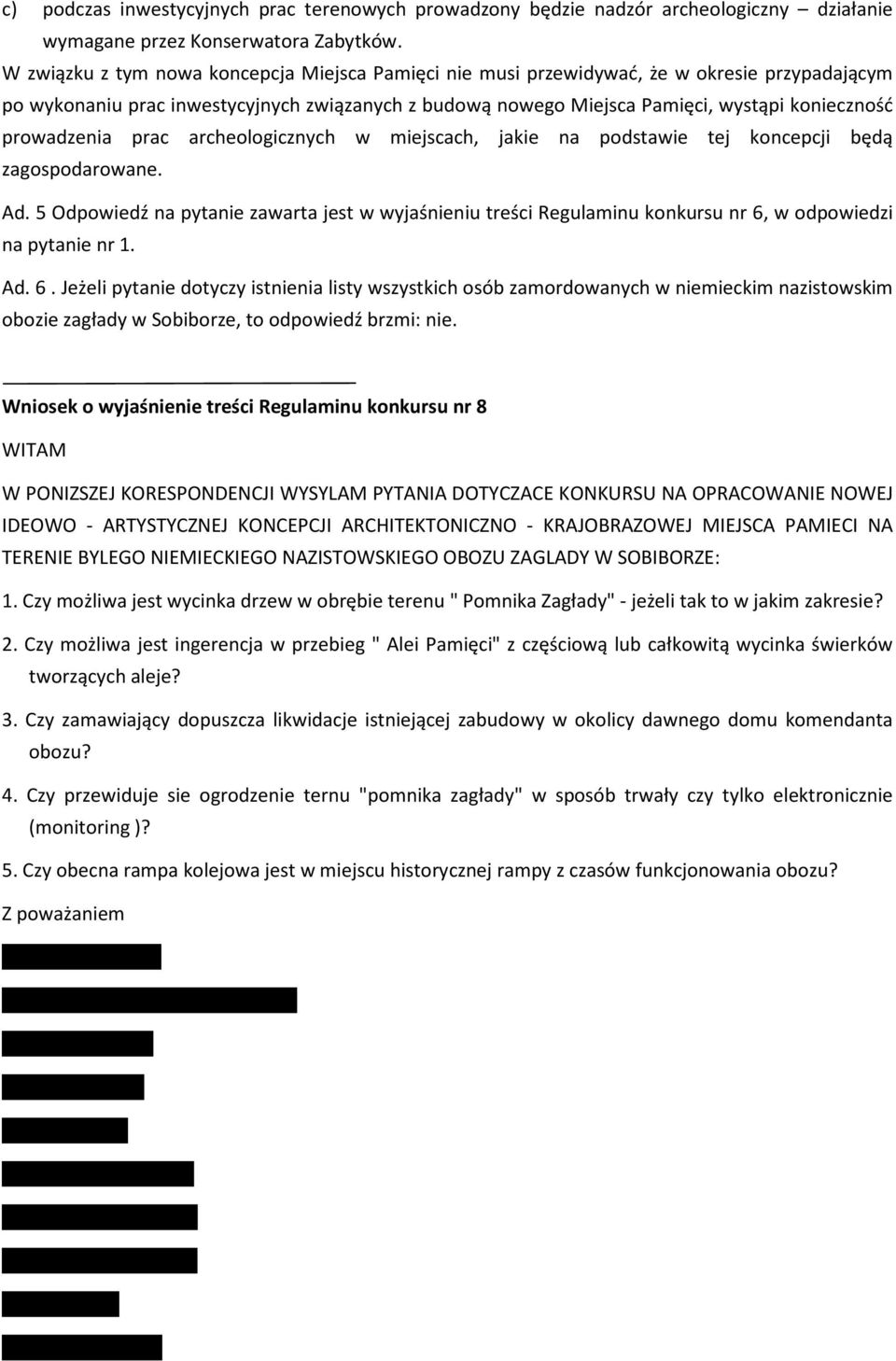 c) podczas inwestycyjnych prac terenowych prowadzony będzie nadzór archeologiczny – działanie wymagane przez Konserwatora Zabytków.

W związku z tym nowa koncepcja Miejsca Pamięci nie musi przewidywać, że w okresie przypadającym po wykonaniu prac inwestycyjnych związanych z budową nowego Miejsca Pamięci, wystąpi konieczność prowadzenia prac archeologicznych w miejscach, jakie na podstawie tej koncepcji będą zagospodarowane.

Ad. 5 Odpowiedź na pytanie zawarta jest w wyjaśnieniu treści Regulaminu konkursu nr 6, w odpowiedzi na pytanie nr 1.

Ad. 6 . Jeżeli pytanie dotyczy istnienia listy wszystkich osób zamordowanych w niemieckim nazistowskim obozie zagłady w Sobiborze, to odpowiedź brzmi: nie.

Wniosek o wyjaśnienie treści Regulaminu konkursu nr 8

WITAM

W PONIZSZEJ KORESPONDENCJI WYSYLAM PYTANIA DOTYCZACE KONKURSU NA OPRACOWANIE NOWEJ IDEOWO - ARTYSTYCZNEJ KONCEPCJI ARCHITEKTONICZNO - KRAJOBRAZOWEJ MIEJSCA PAMIECI NA TERENIE BYLEGO NIEMIECKIEGO NAZISTOWSKIEGO OBOZU ZAGLADY W SOBIBORZE:

1. Czy możliwa jest wycinka drzew w obrębie terenu " Pomnika Zagłady" - jeżeli tak to w jakim zakresie?

2. Czy możliwa jest ingerencja w przebieg " Alei Pamięci" z częściową lub całkowitą wycinka świerków tworzących aleje?

3. Czy zamawiający dopuszcza likwidacje istniejącej zabudowy w okolicy dawnego domu komendanta obozu?

4. Czy przewiduje sie ogrodzenie ternu "pomnika zagłady" w sposób trwały czy tylko elektronicznie (monitoring )?

5. Czy obecna rampa kolejowa jest w miejscu historycznej rampy z czasów funkcjonowania obozu?

Z poważaniem